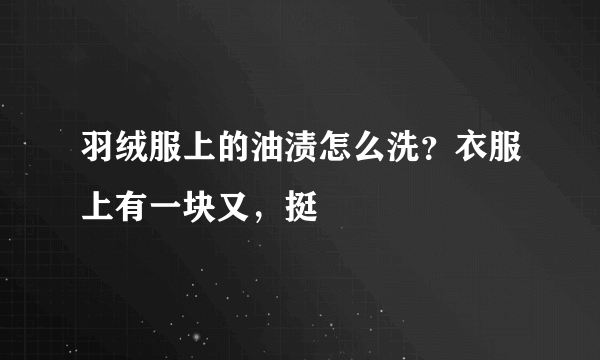 羽绒服上的油渍怎么洗？衣服上有一块又，挺